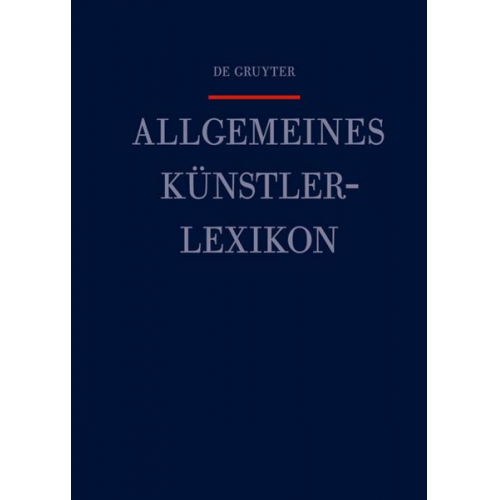 DE GRUYTER

ALLGEMEINES KÜNSTLER-LEXIKON